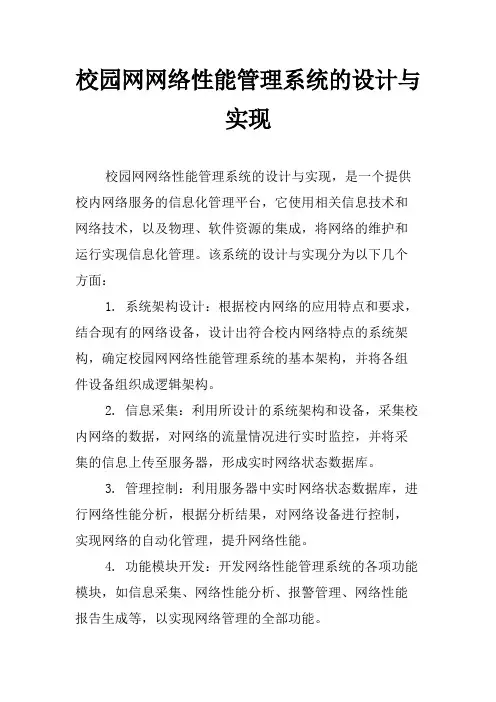 校园网网络性能管理系统的设计与实现

校园网网络性能管理系统的设计与实现，是一个提供校内网络服务的信息化管理平台，它使用相关信息技术和网络技术，以及物理、软件资源的集成，将网络的维护和运行实现信息化管理。该系统的设计与实现分为以下几个方面：

1. 系统架构设计：根据校内网络的应用特点和要求，结合现有的网络设备，设计出符合校内网络特点的系统架构，确定校园网网络性能管理系统的基本架构，并将各组件设备组织成逻辑架构。

2. 信息采集：利用所设计的系统架构和设备，采集校内网络的数据，对网络的流量情况进行实时监控，并将采集的信息上传至服务器，形成实时网络状态数据库。

3. 管理控制：利用服务器中实时网络状态数据库，进行网络性能分析，根据分析结果，对网络设备进行控制，实现网络的自动化管理，提升网络性能。

4. 功能模块开发：开发网络性能管理系统的各项功能模块，如信息采集、网络性能分析、报警管理、网络性能报告生成等，以实现网络管理的全部功能。